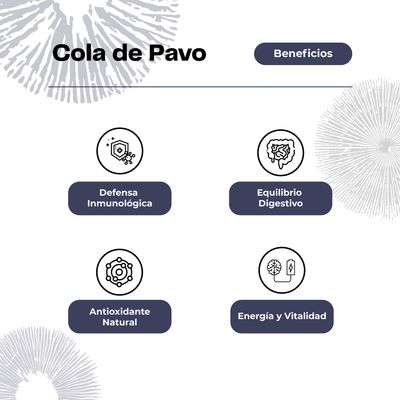 Cola de Pavo

Beneficios

Defensa Inmunológica

Equilibrio Digestivo

Antioxidante Natural

Energía y Vitalidad